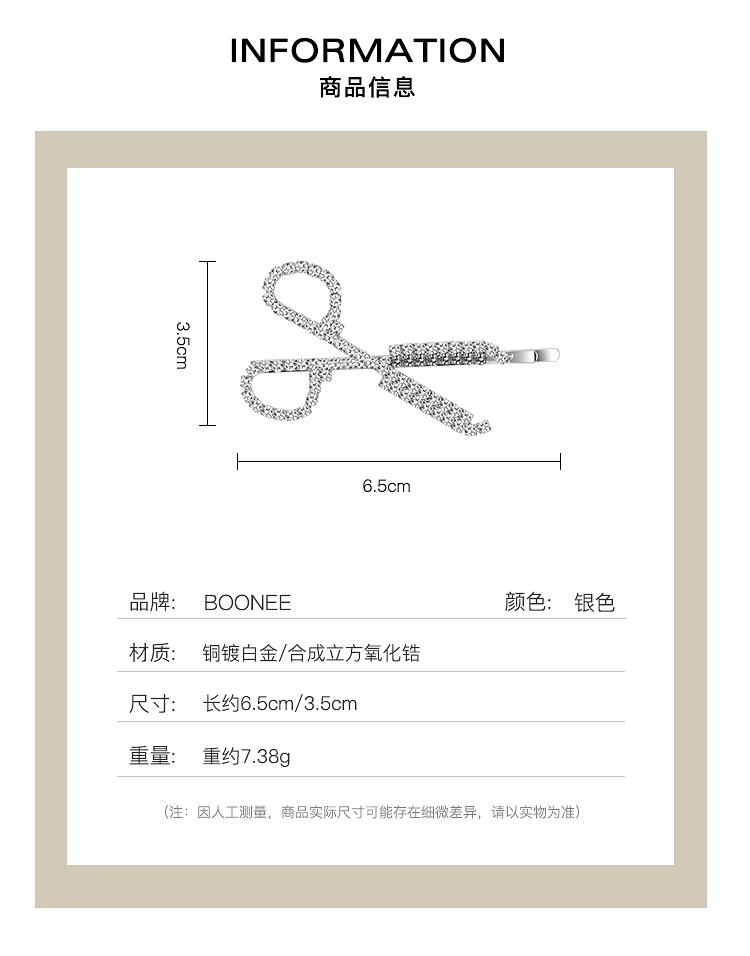 INFORMATION
商品信息

3.5cm

6.5cm

品牌: BOONEE 颜色: 银色

材质: 铜镀白金/合成立方氧化锆

尺寸: 长约6.5cm/3.5cm

重量: 重约7.38g

(注：因人工测量，商品实际尺寸可能存在细微差异，请以实物为准)